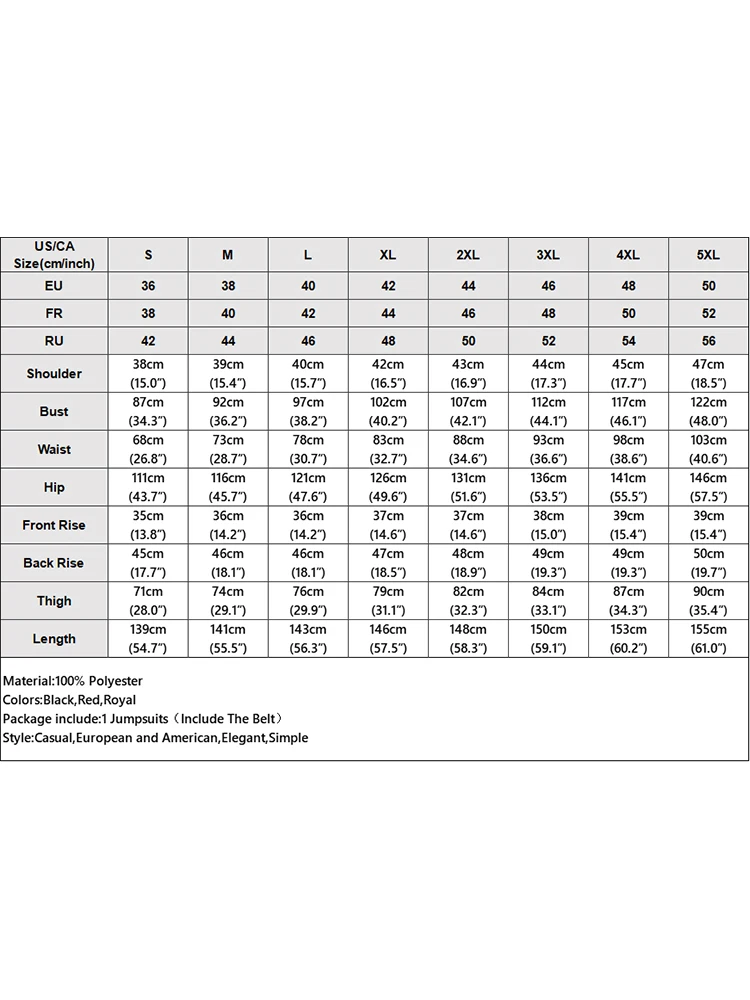 | US/CA Size(cm/inch) | S | M | L | XL | 2XL | 3XL | 4XL | 5XL |
|---|---|---|---|---|---|---|---|---|
| EU | 36 | 38 | 40 | 42 | 44 | 46 | 48 | 50 |
| FR | 38 | 40 | 42 | 44 | 46 | 48 | 50 | 52 |
| RU | 42 | 44 | 46 | 48 | 50 | 52 | 54 | 56 |
| Shoulder | 38cm (15.0") | 39cm (15.4") | 40cm (15.7") | 42cm (16.5") | 43cm (16.9") | 44cm (17.3") | 45cm (17.7") | 47cm (18.5") |
| Bust | 87cm (34.3") | 92cm (36.2") | 97cm (38.2") | 102cm (40.2") | 107cm (42.1") | 112cm (44.1") | 117cm (46.1") | 122cm (48.0") |
| Waist | 68cm (26.8") | 73cm (28.7") | 78cm (30.7") | 83cm (32.7") | 88cm (34.6") | 93cm (36.6") | 98cm (38.6") | 103cm (40.6") |
| Hip | 111cm (43.7") | 116cm (45.7") | 121cm (47.6") | 126cm (49.6") | 131cm (51.6") | 136cm (53.5") | 141cm (55.5") | 146cm (57.5") |
| Front Rise | 35cm (13.8") | 36cm (14.2") | 36cm (14.2") | 37cm (14.6") | 37cm (14.6") | 38cm (15.0") | 39cm (15.4") | 39cm (15.4") |
| Back Rise | 45cm (17.7") | 46cm (18.1") | 46cm (18.1") | 47cm (18.5") | 48cm (18.9") | 49cm (19.3") | 49cm (19.3") | 50cm (19.7") |
| Thigh | 71cm (28.0") | 74cm (29.1") | 76cm (29.9") | 79cm (31.1") | 82cm (32.3") | 84cm (33.1") | 87cm (34.3") | 90cm (35.4") |
| Length | 139cm (54.7") | 141cm (55.5") | 143cm (56.3") | 146cm (57.5") | 148cm (58.3") | 150cm (59.1") | 153cm (60.2") | 155cm (61.0") |

Material:100% Polyester
Colors:Black,Red,Royal
Package include:1 Jumpsuits（Include The Belt）
Style:Casual,European and American,Elegant,Simple